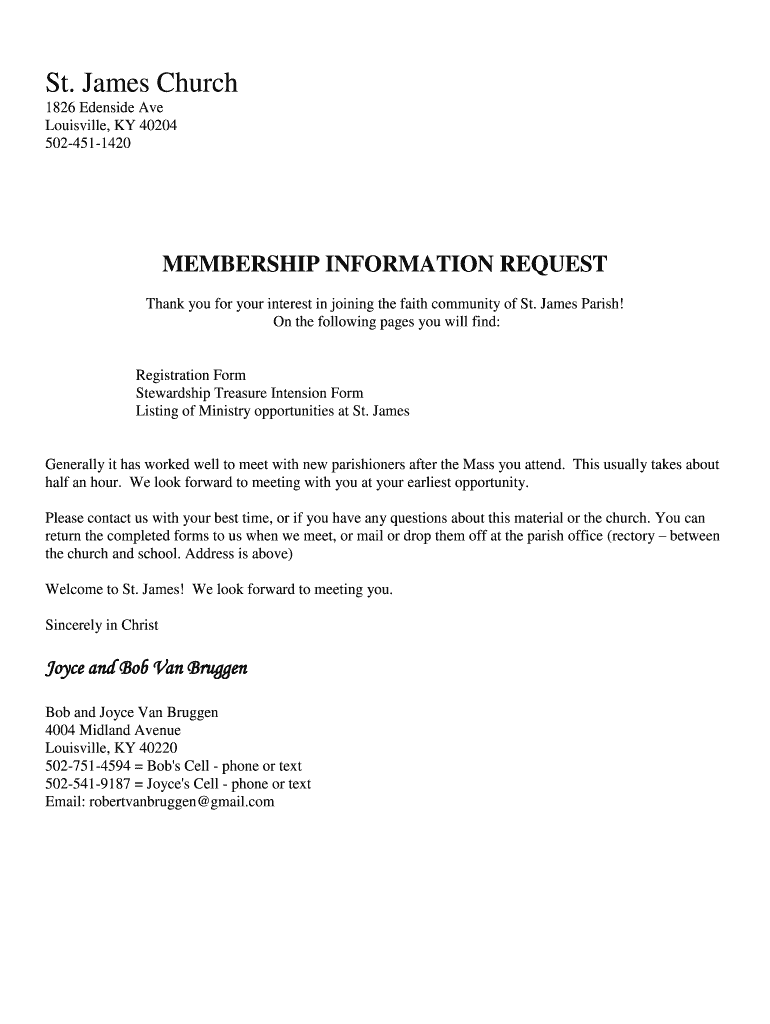 St. James Church
1826 Edenside Ave
Louisville, KY 40204
502-451-1420

MEMBERSHIP INFORMATION REQUEST

Thank you for your interest in joining the faith community of St. James Parish!
On the following pages you will find:

Registration Form
Stewardship Treasure Intension Form
Listing of Ministry opportunities at St. James

Generally it has worked well to meet with new parishioners after the Mass you attend. This usually takes about half an hour. We look forward to meeting with you at your earliest opportunity.

Please contact us with your best time, or if you have any questions about this material or the church. You can return the completed forms to us when we meet, or mail or drop them off at the parish office (rectory – between the church and school. Address is above)

Welcome to St. James! We look forward to meeting you.

Sincerely in Christ

Joyce and Bob Van Bruggen

Bob and Joyce Van Bruggen
4004 Midland Avenue
Louisville, KY 40220
502-751-4594 = Bob's Cell - phone or text
502-541-9187 = Joyce's Cell - phone or text
Email: robertvanbruggen@gmail.com